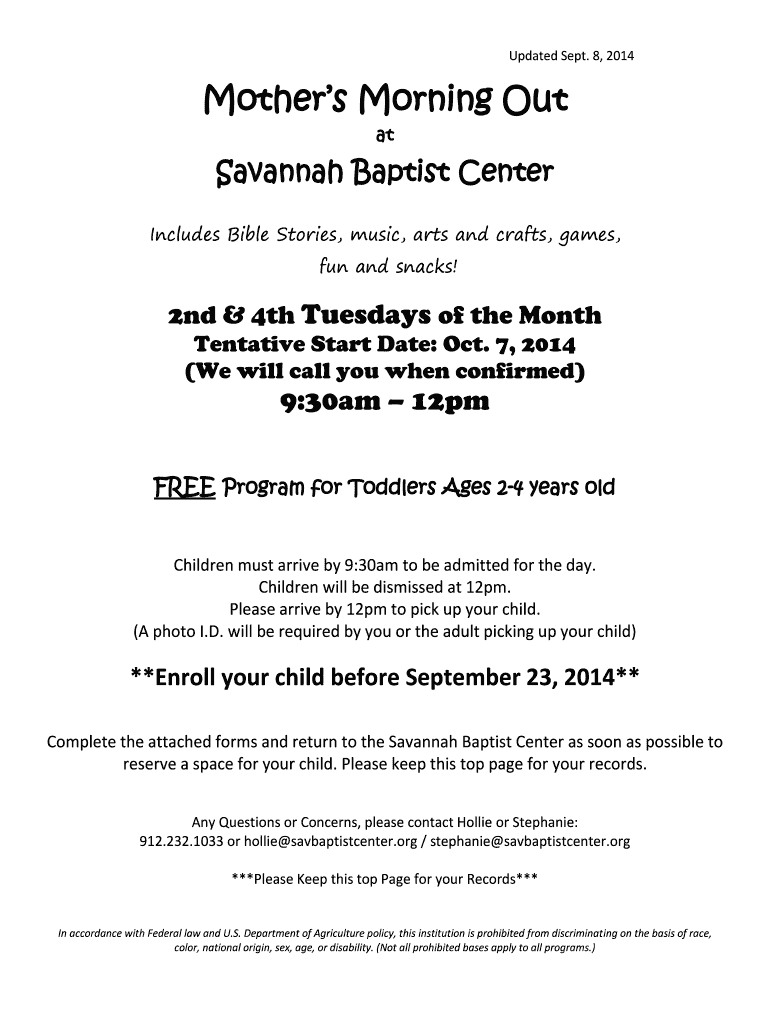 Updated Sept. 8, 2014

Mother's Morning Out

at

Savannah Baptist Center

Includes Bible Stories, music, arts and crafts, games, fun and snacks!

2nd & 4th Tuesdays of the Month

Tentative Start Date: Oct. 7, 2014

(We will call you when confirmed)

9:30am – 12pm

FREE Program for Toddlers Ages 2-4 years old

Children must arrive by 9:30am to be admitted for the day.
Children will be dismissed at 12pm.
Please arrive by 12pm to pick up your child.
(A photo I.D. will be required by you or the adult picking up your child)

**Enroll your child before September 23, 2014**

Complete the attached forms and return to the Savannah Baptist Center as soon as possible to reserve a space for your child. Please keep this top page for your records.

Any Questions or Concerns, please contact Hollie or Stephanie:
912.232.1033 or hollie@savbaptistcenter.org / stephanie@savbaptistcenter.org

***Please Keep this top Page for your Records***

In accordance with Federal law and U.S. Department of Agriculture policy, this institution is prohibited from discriminating on the basis of race, color, national origin, sex, age, or disability. (Not all prohibited bases apply to all programs.)